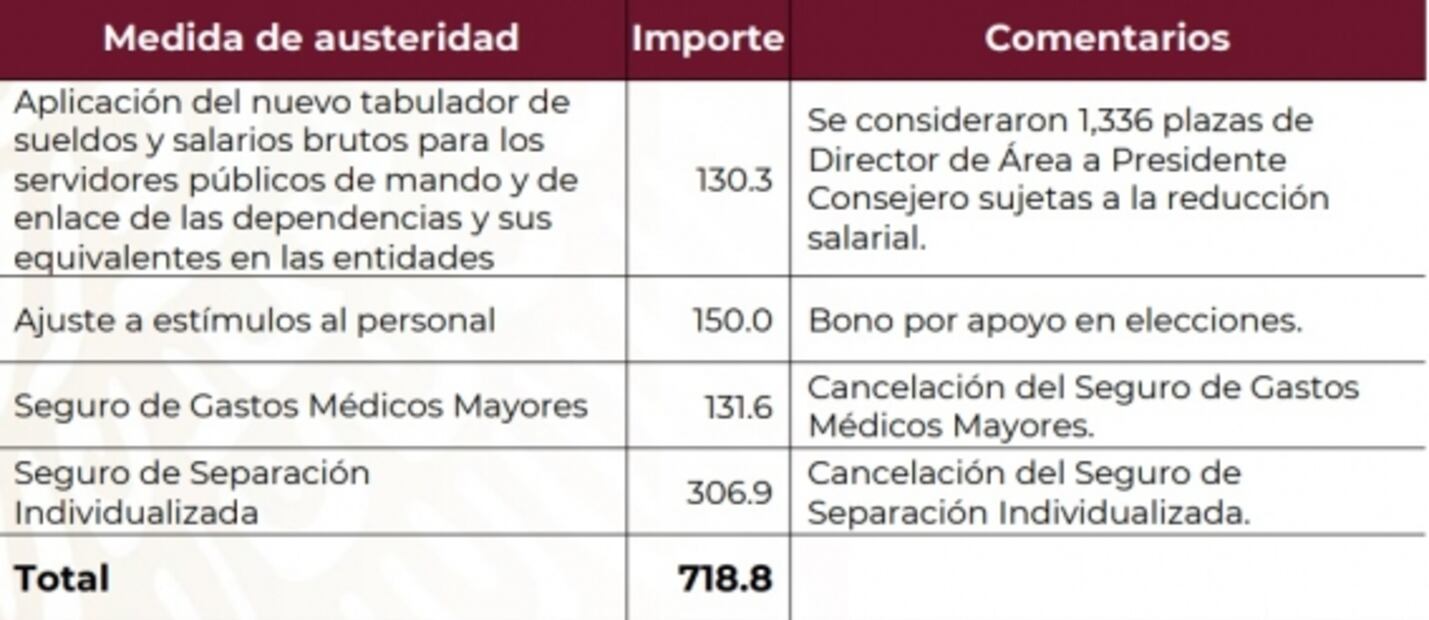 | Medida de austeridad | Importe | Comentarios |
|---|---|---|
| Aplicación del nuevo tabulador de sueldos y salarios brutos para los servidores públicos de mando y de enlace de las dependencias y sus equivalentes en las entidades | 130.3 | Se consideraron 1,336 plazas de Director de Área a Presidente Consejero sujetas a la reducción salarial. |
| Ajuste a estímulos al personal | 150.0 | Bono por apoyo en elecciones. |
| Seguro de Gastos Médicos Mayores | 131.6 | Cancelación del Seguro de Gastos Médicos Mayores. |
| Seguro de Separación Individualizada | 306.9 | Cancelación del Seguro de Separación Individualizada. |
| Total | 718.8 | |